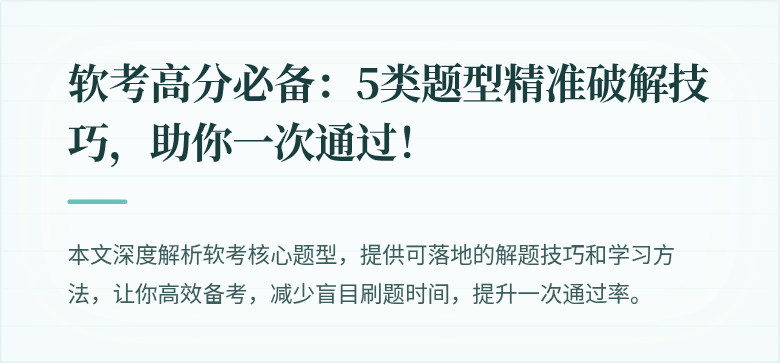 软考高分必备：5类题型精准破解技巧，助你一次通过！

本文深度解析软考核心题型，提供可落地的解题技巧和学习方法，让你高效备考，减少盲目刷题时间，提升一次通过率。